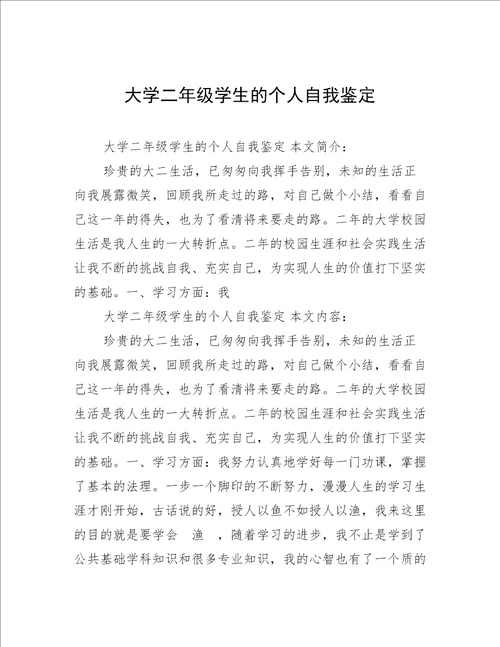 大学二年级学生的个人自我鉴定

大学二年级学生的个人自我鉴定 本文简介：

珍贵的大二生活，已匆匆向我挥手告别，未知的生活正向我展露微笑，回顾我所走过的路，对自己做个小结，看看自己这一年的得失，也为了看清将来要走的路。二年的大学校园生活是我人生的一大转折点。二年的校园生涯和社会实践生活让我不断的挑战自我、充实自己，为实现人生的价值打下坚实的基础。一、学习方面：我

大学二年级学生的个人自我鉴定 本文内容：

珍贵的大二生活，已匆匆向我挥手告别，未知的生活正向我展露微笑，回顾我所走过的路，对自己做个小结，看看自己这一年的得失，也为了看清将来要走的路。二年的大学校园生活是我人生的一大转折点。二年的校园生涯和社会实践生活让我不断的挑战自我、充实自己，为实现人生的价值打下坚实的基础。一、学习方面：我努力认真地学好每一门功课，掌握了基本的法理。一步一个脚印的不断努力，漫漫人生的学习生涯才刚开始，古话说的好，授人以鱼不如授人以渔，我来这里的目的就是要学会 渔 ，随着学习的进步，我不止是学到了公共基础学科知识和很多专业知识，我的心智也有了一个质的